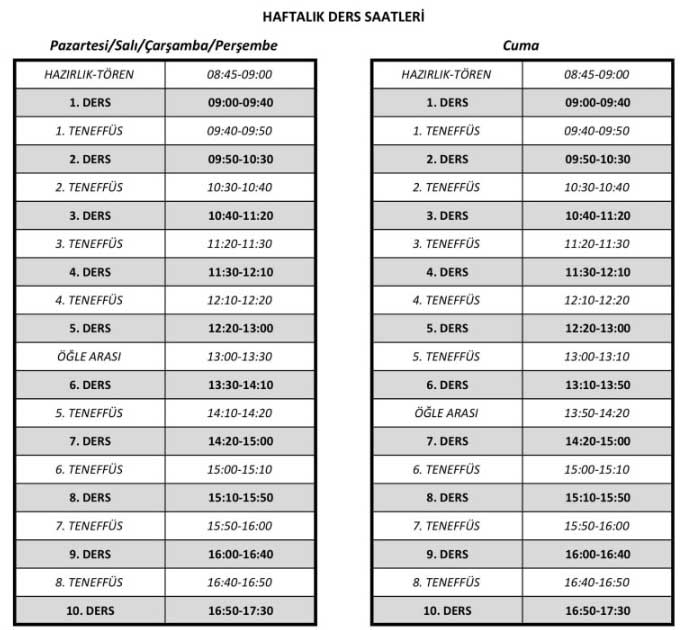 HAFTALIK DERS SAATLERİ

Pazartesi/Salı/Çarşamba/Perşembe

| HAZIRLIK-TÖREN | 08:45-09:00 |
|---|---|
| 1. DERS | 09:00-09:40 |
| 1. TENEFFÜS | 09:40-09:50 |
| 2. DERS | 09:50-10:30 |
| 2. TENEFFÜS | 10:30-10:40 |
| 3. DERS | 10:40-11:20 |
| 3. TENEFFÜS | 11:20-11:30 |
| 4. DERS | 11:30-12:10 |
| 4. TENEFFÜS | 12:10-12:20 |
| 5. DERS | 12:20-13:00 |
| ÖĞLE ARASI | 13:00-13:30 |
| 6. DERS | 13:30-14:10 |
| 5. TENEFFÜS | 14:10-14:20 |
| 7. DERS | 14:20-15:00 |
| 6. TENEFFÜS | 15:00-15:10 |
| 8. DERS | 15:10-15:50 |
| 7. TENEFFÜS | 15:50-16:00 |
| 9. DERS | 16:00-16:40 |
| 8. TENEFFÜS | 16:40-16:50 |
| 10. DERS | 16:50-17:30 |

Cuma

| HAZIRLIK-TÖREN | 08:45-09:00 |
|---|---|
| 1. DERS | 09:00-09:40 |
| 1. TENEFFÜS | 09:40-09:50 |
| 2. DERS | 09:50-10:30 |
| 2. TENEFFÜS | 10:30-10:40 |
| 3. DERS | 10:40-11:20 |
| 3. TENEFFÜS | 11:20-11:30 |
| 4. DERS | 11:30-12:10 |
| 4. TENEFFÜS | 12:10-12:20 |
| 5. DERS | 12:20-13:00 |
| 5. TENEFFÜS | 13:00-13:10 |
| 6. DERS | 13:10-13:50 |
| ÖĞLE ARASI | 13:50-14:20 |
| 7. DERS | 14:20-15:00 |
| 6. TENEFFÜS | 15:00-15:10 |
| 8. DERS | 15:10-15:50 |
| 7. TENEFFÜS | 15:50-16:00 |
| 9. DERS | 16:00-16:40 |
| 8. TENEFFÜS | 16:40-16:50 |
| 10. DERS | 16:50-17:30 |